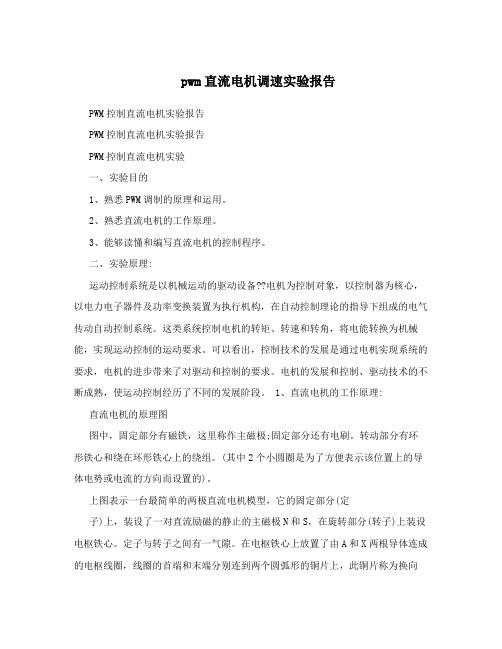 pwm直流电机调速实验报告

PWM控制直流电机实验报告

PWM控制直流电机实验报告

PWM控制直流电机实验

一、实验目的

1、熟悉PWM调制的原理和运用。

2、熟悉直流电机的工作原理。

3、能够读懂和编写直流电机的控制程序。

二、实验原理:

运动控制系统是以机械运动的驱动设备??电机为控制对象，以控制器为核心，以电力电子器件及功率变换装置为执行机构，在自动控制理论的指导下组成的电气传动自动控制系统。这类系统控制电机的转矩、转速和转角，将电能转换为机械能，实现运动控制的运动要求。可以看出，控制技术的发展是通过电机实现系统的要求，电机的进步带来了对驱动和控制的要求。电机的发展和控制、驱动技术的不断成熟，使运动控制经历了不同的发展阶段。 1、直流电机的工作原理:

直流电机的原理图

图中，固定部分有磁铁，这里称作主磁极;固定部分还有电刷。转动部分有环形铁心和绕在环形铁心上的绕组。(其中2个小圆圈是为了方便表示该位置上的导体电势或电流的方向而设置的)。

上图表示一台最简单的两极直流电机模型，它的固定部分(定

子)上，装设了一对直流励磁的静止的主磁极N和S，在旋转部分(转子)上装设电枢铁心。定子与转子之间有一气隙。在电枢铁心上放置了由A和X两根导体连成的电枢线圈，线圈的首端和末端分别连到两个圆弧形的铜片上，此铜片称为换向